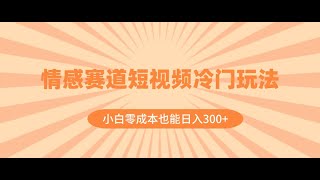 情感赛道短视频冷门玩法

小白零成本也能日入300+